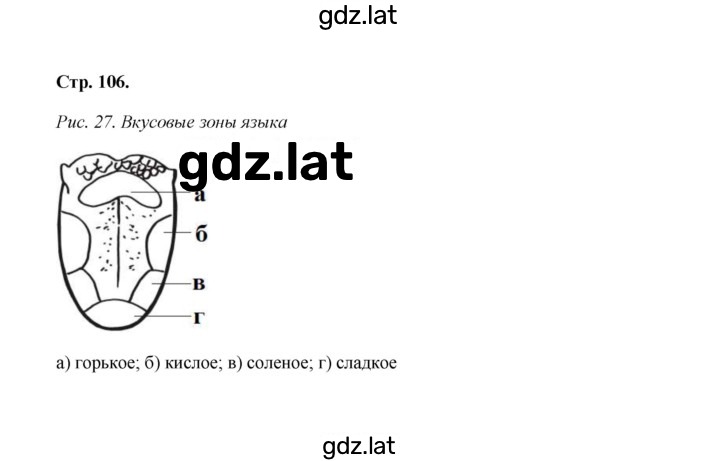 gdz.lat

Стр. 106.

Рис. 27. Вкусовые зоны языка

gdz.lat

а

б

в

г

а) горькое; б) кислое; в) соленое; г) сладкое

gdz.lat